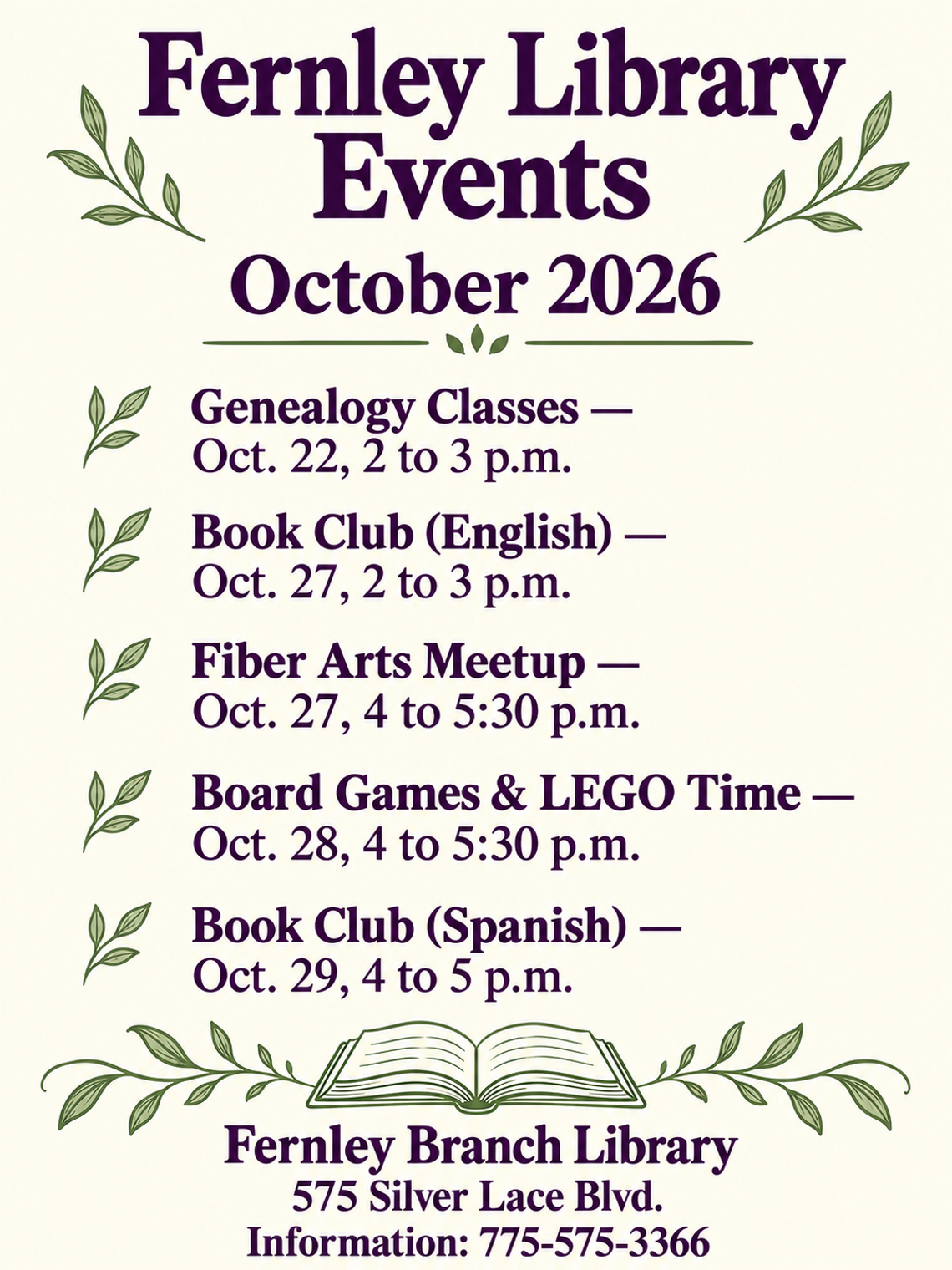 Fernley Library Events

October 2026

Genealogy Classes —
Oct. 22, 2 to 3 p.m.

Book Club (English) —
Oct. 27, 2 to 3 p.m.

Fiber Arts Meetup —
Oct. 27, 4 to 5:30 p.m.

Board Games & LEGO Time —
Oct. 28, 4 to 5:30 p.m.

Book Club (Spanish) —
Oct. 29, 4 to 5 p.m.

Fernley Branch Library
575 Silver Lace Blvd.
Information: 775-575-3366